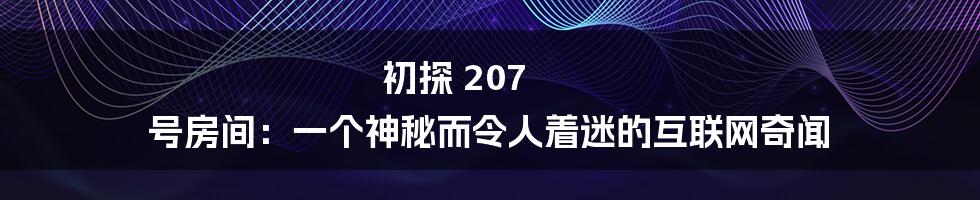 初探 207
号房间：一个神秘而令人着迷的互联网奇闻